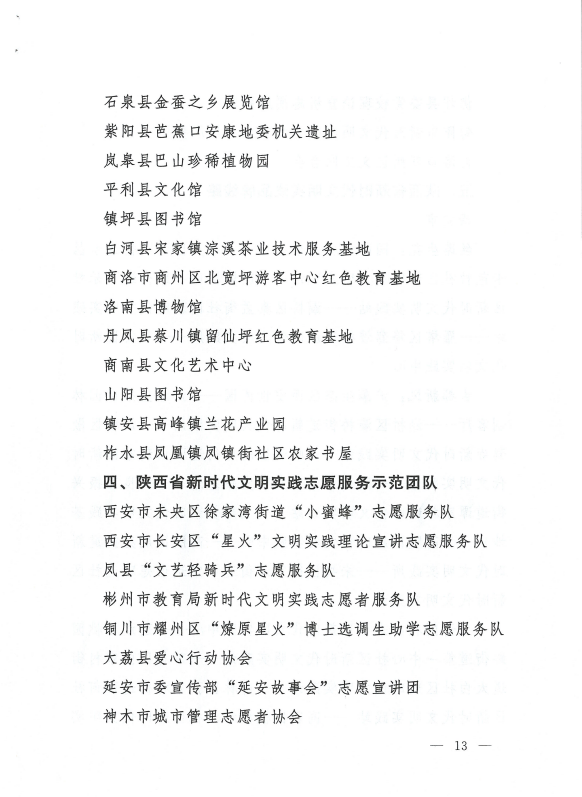 石泉县金蚕之乡展览馆

紫阳县芭蕉口安康地委机关遗址

岚皋县巴山珍稀植物园

平利县文化馆

镇坪县图书馆

白河县宋家镇淙溪茶业技术服务基地

商洛市商州区北宽坪游客中心红色教育基地

洛南县博物馆

丹凤县蔡川镇留仙坪红色教育基地

商南县文化艺术中心

山阳县图书馆

镇安县高峰镇兰花产业园

柞水县凤凰镇凤镇街社区农家书屋

四、陕西省新时代文明实践志愿服务示范团队

西安市未央区徐家湾街道“小蜜蜂”志愿服务队

西安市长安区“星火”文明实践理论宣讲志愿服务队

凤县“文艺轻骑兵”志愿服务队

彬州市教育局新时代文明实践志愿者服务队

铜川市耀州区“燎原星火”博士选调生助学志愿服务队

大荔县爱心行动协会

延安市委宣传部“延安故事会”志愿宣讲团

神木市城市管理志愿者协会

— 13 —